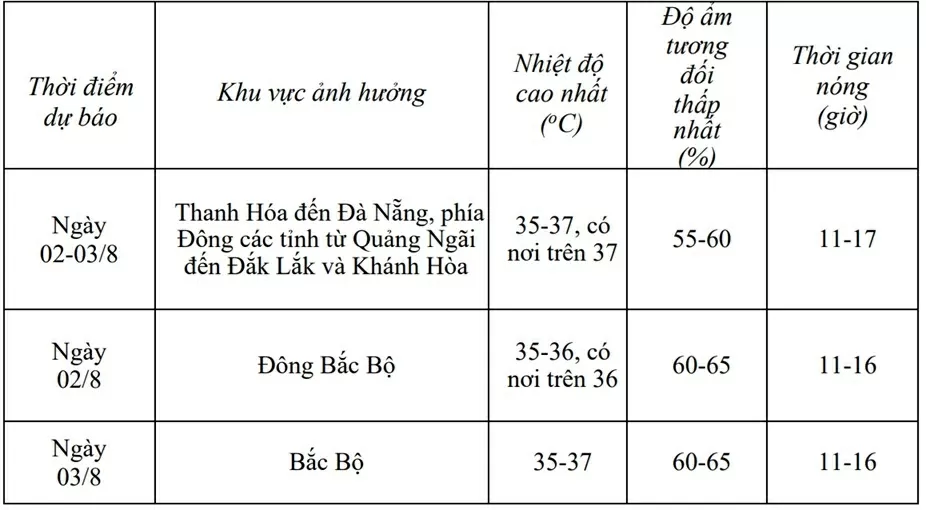 | Thời điểm dự báo | Khu vực ảnh hưởng | Nhiệt độ cao nhất ($^oC$) | Độ ẩm tương đối thấp nhất (%) | Thời gian nóng (giờ) |
|---|---|---|---|---|
| Ngày 02-03/8 | Thanh Hóa đến Đà Nẵng, phía Đông các tỉnh từ Quảng Ngãi đến Đắk Lắk và Khánh Hòa | 35-37, có nơi trên 37 | 55-60 | 11-17 |
| Ngày 02/8 | Đông Bắc Bộ | 35-36, có nơi trên 36 | 60-65 | 11-16 |
| Ngày 03/8 | Bắc Bộ | 35-37 | 60-65 | 11-16 |